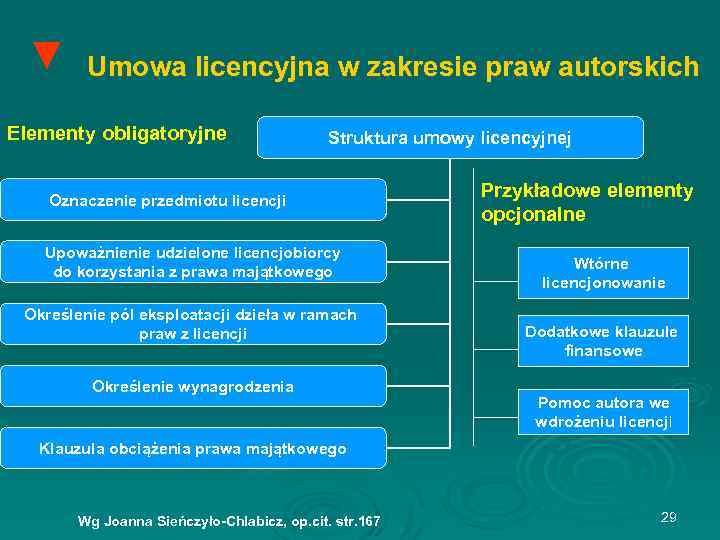 Umowa licencyjna w zakresie praw autorskich

Elementy obligatoryjne

Struktura umowy licencyjnej

Oznaczenie przedmiotu licencji

Upoważnienie udzielone licencjobiorcy do korzystania z prawa majątkowego

Określenie pól eksploatacji dzieła w ramach praw z licencji

Określenie wynagrodzenia

Klauzula obciążenia prawa majątkowego

Przykładowe elementy opcjonalne

Wtórne licencjonowanie

Dodatkowe klauzule finansowe

Pomoc autora we wdrożeniu licencji

Wg Joanna Sieńczyło-Chlabicz, op.cit. str.167

29